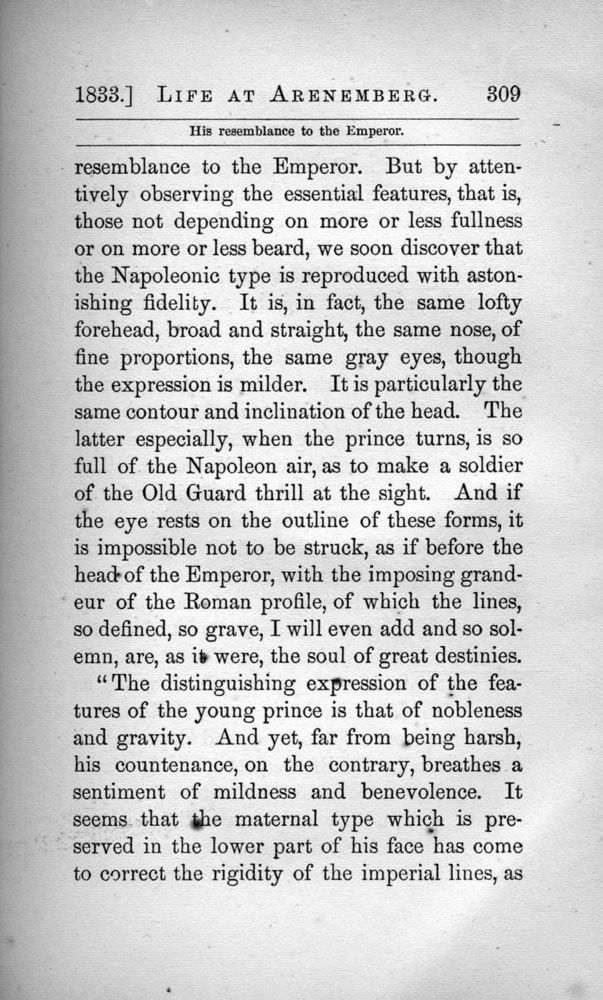 1833.] LIFE AT ARENEMBERG. 309

His resemblance to the Emperor.

resemblance to the Emperor. But by attentively observing the essential features, that is, those not depending on more or less fullness or on more or less beard, we soon discover that the Napoleonic type is reproduced with astonishing fidelity. It is, in fact, the same lofty forehead, broad and straight, the same nose, of fine proportions, the same gray eyes, though the expression is milder. It is particularly the same contour and inclination of the head. The latter especially, when the prince turns, is so full of the Napoleon air, as to make a soldier of the Old Guard thrill at the sight. And if the eye rests on the outline of these forms, it is impossible not to be struck, as if before the head of the Emperor, with the imposing grandeur of the Roman profile, of which the lines, so defined, so grave, I will even add and so solemn, are, as it were, the soul of great destinies.

"The distinguishing expression of the features of the young prince is that of nobleness and gravity. And yet, far from being harsh, his countenance, on the contrary, breathes a sentiment of mildness and benevolence. It seems that the maternal type which is preserved in the lower part of his face has come to correct the rigidity of the imperial lines, as